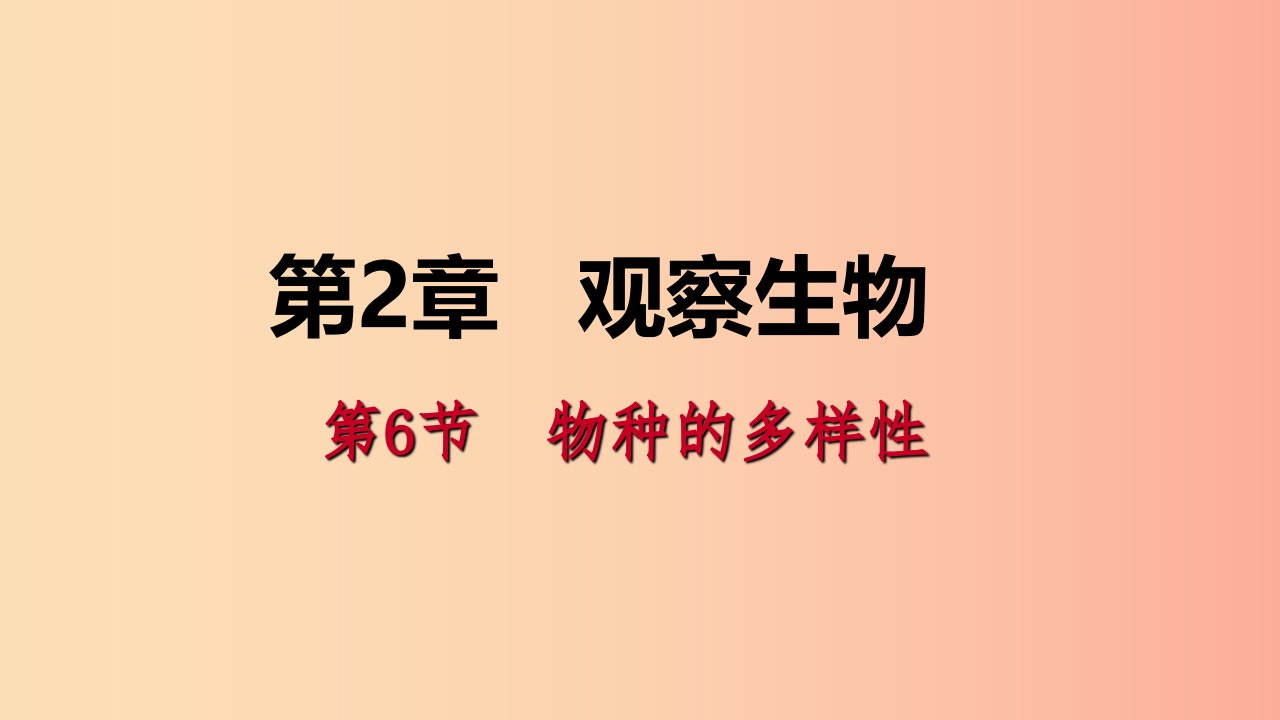 第2章　观察生物

第6节　物种的多样性